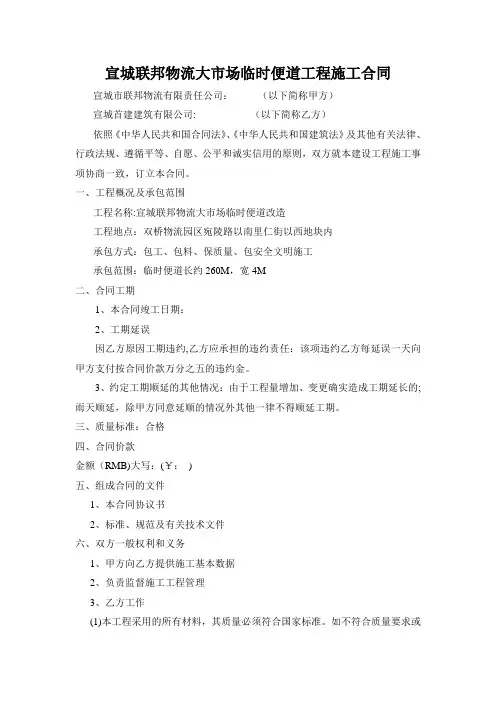 宣城联邦物流大市场临时便道工程施工合同

宣城市联邦物流有限责任公司：　　　（以下简称甲方）

宣城首建建筑有限公司:　　　　　（以下简称乙方）

依照《中华人民共和国合同法》、《中华人民共和国建筑法》及其他有关法律、行政法规、遵循平等、自愿、公平和诚实信用的原则，双方就本建设工程施工事项协商一致，订立本合同。

一、工程概况及承包范围

工程名称:宣城联邦物流大市场临时便道改造

工程地点：双桥物流园区宛陵路以南里仁街以西地块内

承包方式：包工、包料、保质量、包安全文明施工

承包范围：临时便道长约 260M，宽 4M

二、合同工期

1、本合同竣工日期：

2、工期延误

因乙方原因工期违约,乙方应承担的违约责任：该项违约乙方每延误一天向甲方支付按合同价款万分之五的违约金。

3、约定工期顺延的其他情况：由于工程量增加、变更确实造成工期延长的;雨天顺延，除甲方同意延顺的情况外其他一律不得顺延工期。

三、质量标准：合格

四、合同价款

金额（RMB)大写：(￥：　)

五、组成合同的文件

1、本合同协议书

2、标准、规范及有关技术文件

六、双方一般权利和义务

1、甲方向乙方提供施工基本数据

2、负责监督施工工程管理

3、乙方工作

(1)本工程采用的所有材料，其质量必须符合国家标准。如不符合质量要求或